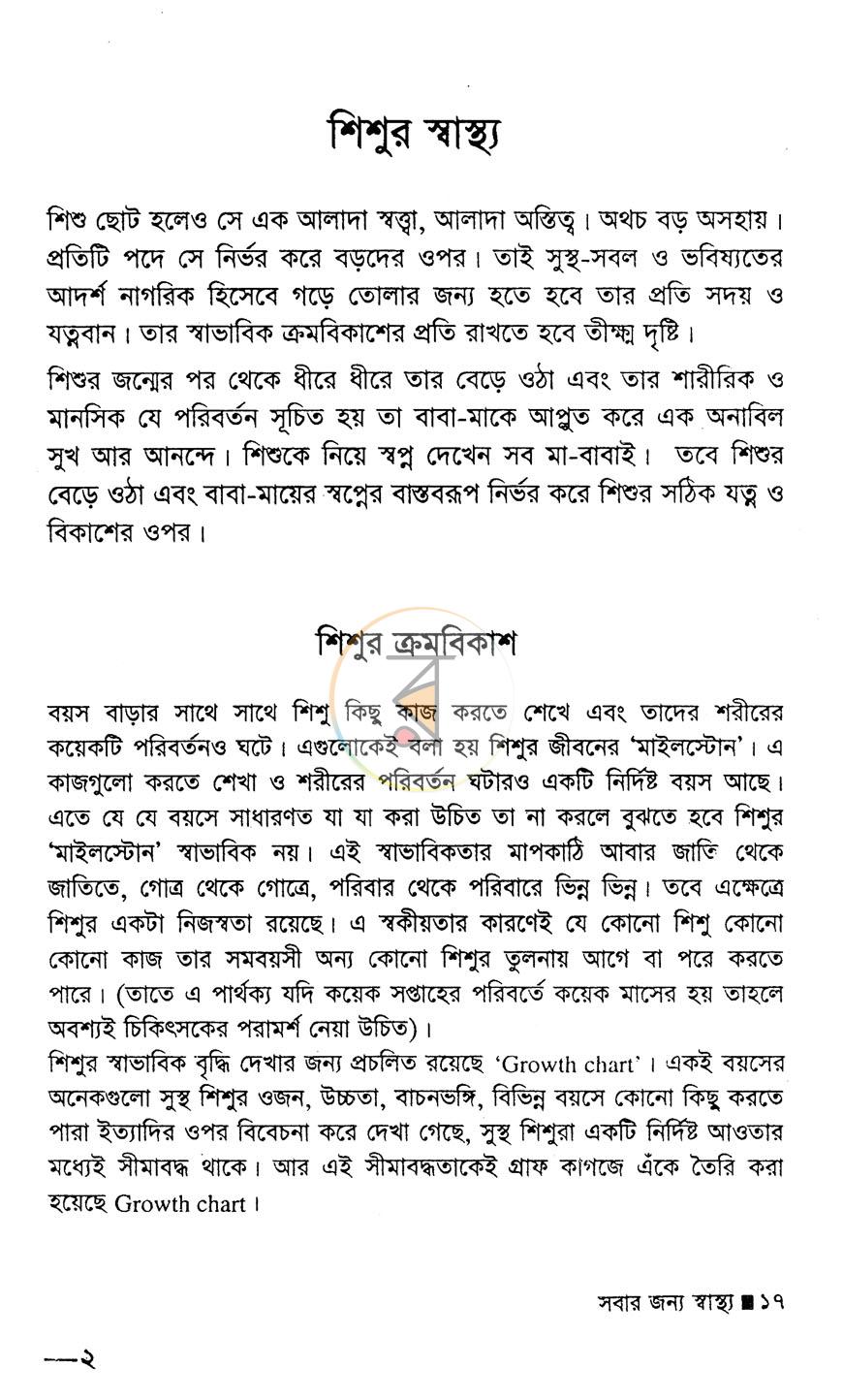 শিশুর স্বাস্থ্য

শিশু ছোট হলেও সে এক আলাদা স্বত্ত্বা, আলাদা অস্তিত্ব। অথচ বড় অসহায়। প্রতিটি পদে সে নির্ভর করে বড়দের ওপর। তাই সুস্থ-সবল ও ভবিষ্যতের আদর্শ নাগরিক হিসেবে গড়ে তোলার জন্য হতে হবে তার প্রতি সদয় ও যত্নবান। তার স্বাভাবিক ক্রমবিকাশের প্রতি রাখতে হবে তীক্ষ্ম দৃষ্টি।

শিশুর জন্মের পর থেকে ধীরে ধীরে তার বেড়ে ওঠা এবং তার শারীরিক ও মানসিক যে পরিবর্তন সূচিত হয় তা বাবা-মাকে আপ্লুত করে এক অনাবিল সুখ আর আনন্দে। শিশুকে নিয়ে স্বপ্ন দেখেন সব মা-বাবাই। তবে শিশুর বেড়ে ওঠা এবং বাবা-মায়ের স্বপ্নের বাস্তবরূপ নির্ভর করে শিশুর সঠিক যত্ন ও বিকাশের ওপর।

শিশুর ক্রমবিকাশ

বয়স বাড়ার সাথে সাথে শিশু কিছু কাজ করতে শেখে এবং তাদের শরীরের কয়েকটি পরিবর্তনও ঘটে। এগুলোকেই বলা হয় শিশুর জীবনের 'মাইলস্টোন'। এ কাজগুলো করতে শেখা ও শরীরের পরিবর্তন ঘটারও একটি নির্দিষ্ট বয়স আছে। এতে যে যে বয়সে সাধারণত যা যা করা উচিত তা না করলে বুঝতে হবে শিশুর 'মাইলস্টোন' স্বাভাবিক নয়। এই স্বাভাবিকতার মাপকাঠি আবার জাতি থেকে জাতিতে, গোত্র থেকে গোত্রে, পরিবার থেকে পরিবারে ভিন্ন ভিন্ন। তবে এক্ষেত্রে শিশুর একটা নিজস্বতা রয়েছে। এ স্বকীয়তার কারণেই যে কোনো শিশু কোনো কোনো কাজ তার সমবয়সী অন্য কোনো শিশুর তুলনায় আগে বা পরে করতে পারে। (তাতে এ পার্থক্য যদি কয়েক সপ্তাহের পরিবর্তে কয়েক মাসের হয় তাহলে অবশ্যই চিকিৎসকের পরামর্শ নেয়া উচিত)।

শিশুর স্বাভাবিক বৃদ্ধি দেখার জন্য প্রচলিত রয়েছে 'Growth chart'। একই বয়সের অনেকগুলো সুস্থ শিশুর ওজন, উচ্চতা, বাচনভঙ্গি, বিভিন্ন বয়সে কোনো কিছু করতে পারা ইত্যাদির ওপর বিবেচনা করে দেখা গেছে, সুস্থ শিশুরা একটি নির্দিষ্ট আওতার মধ্যেই সীমাবদ্ধ থাকে। আর এই সীমাবদ্ধতাকেই গ্রাফ কাগজে এঁকে তৈরি করা হয়েছে Growth chart।

সবার জন্য স্বাস্থ্য ■ ১৭

—২